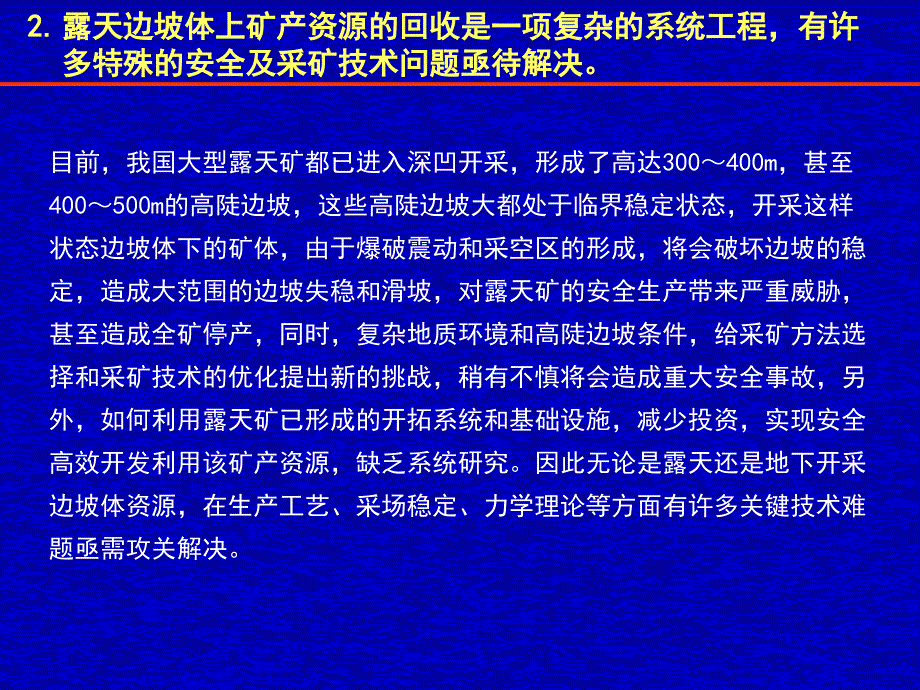 2. 露天边坡体上矿产资源的回收是一项复杂的系统工程，有许多特殊的安全及采矿技术问题亟待解决。

目前，我国大型露天矿都已进入深凹开采，形成了高达300～400m，甚至400～500m的高陡边坡，这些高陡边坡大都处于临界稳定状态，开采这样状态边坡体下的矿体，由于爆破震动和采空区的形成，将会破坏边坡的稳定，造成大范围的边坡失稳和滑坡，对露天矿的安全生产带来严重威胁，甚至造成全矿停产，同时，复杂地质环境和高陡边坡条件，给采矿方法选择和采矿技术的优化提出新的挑战，稍有不慎将会造成重大安全事故，另外，如何利用露天矿已形成的开拓系统和基础设施，减少投资，实现安全高效开发利用该矿产资源，缺乏系统研究。因此无论是露天还是地下开采边坡体资源，在生产工艺、采场稳定、力学理论等方面有许多关键技术难题亟需攻关解决。